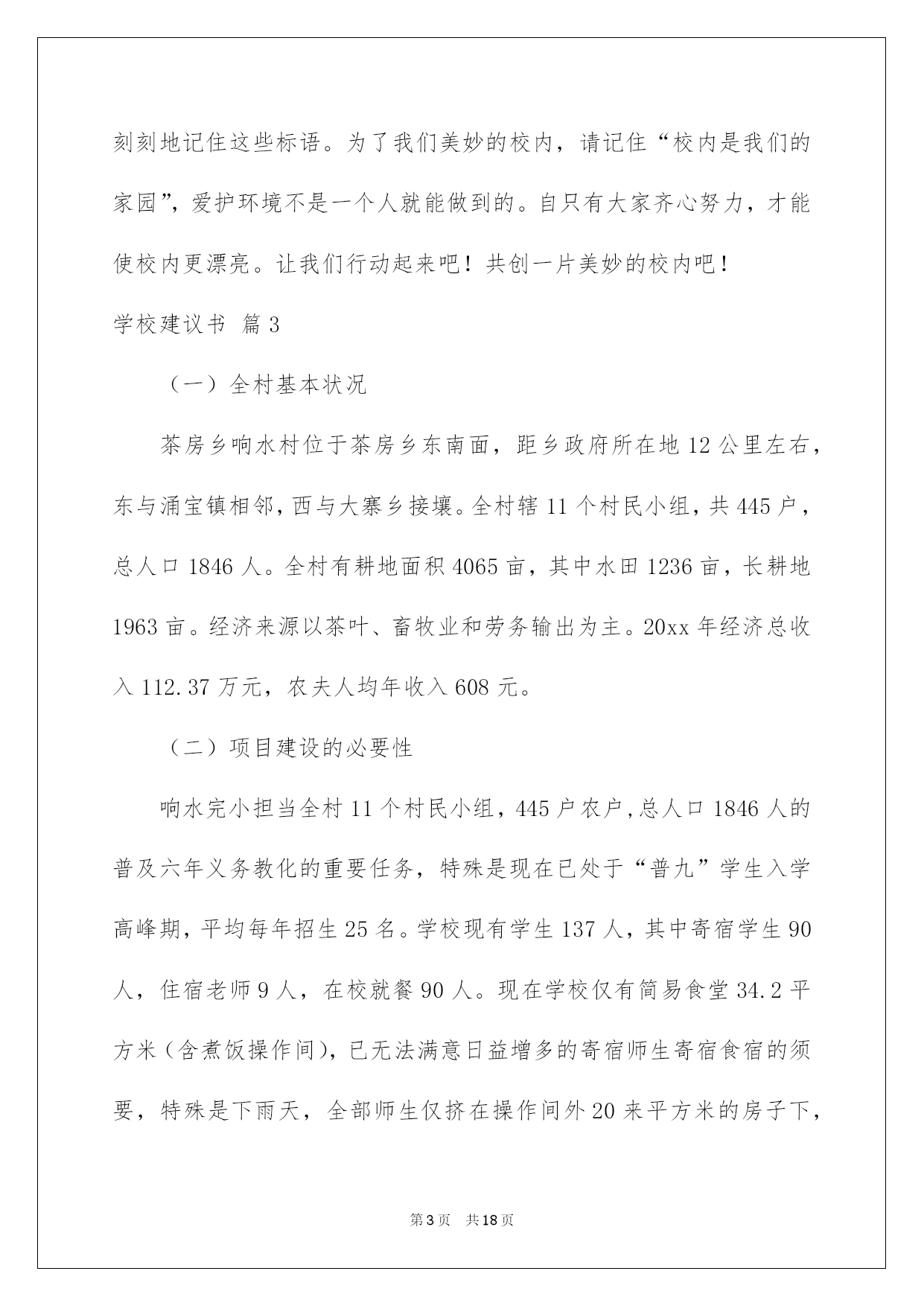 刻刻地记住这些标语。为了我们美妙的校内，请记住“校内是我们的家园”，爱护环境不是一个人就能做到的。自只有大家齐心努力，才能使校内更漂亮。让我们行动起来吧！共创一片美妙的校内吧！

学校建议书 篇3

（一）全村基本状况

茶房乡响水村位于茶房乡东南面，距乡政府所在地12公里左右，东与涌宝镇相邻，西与大寨乡接壤。全村辖11个村民小组，共445户，总人口1846人。全村有耕地面积4065亩，其中水田1236亩，长耕地1963亩。经济来源以茶叶、畜牧业和劳务输出为主。20xx年经济总收入112.37万元，农夫人均年收入608元。

（二）项目建设的必要性

响水完小担当全村11个村民小组，445户农户，总人口1846人的普及六年义务教化的重要任务，特殊是现在已处于“普九”学生入学高峰期，平均每年招生25名。学校现有学生137人，其中寄宿学生90人，住宿老师9人，在校就餐90人。现在学校仅有简易食堂34.2平方米（含煮饭操作间），已无法满意日益增多的寄宿师生寄宿食宿的须要，特殊是下雨天，全部师生仅挤在操作间外20来平方米的房子下，

第3页 共18页